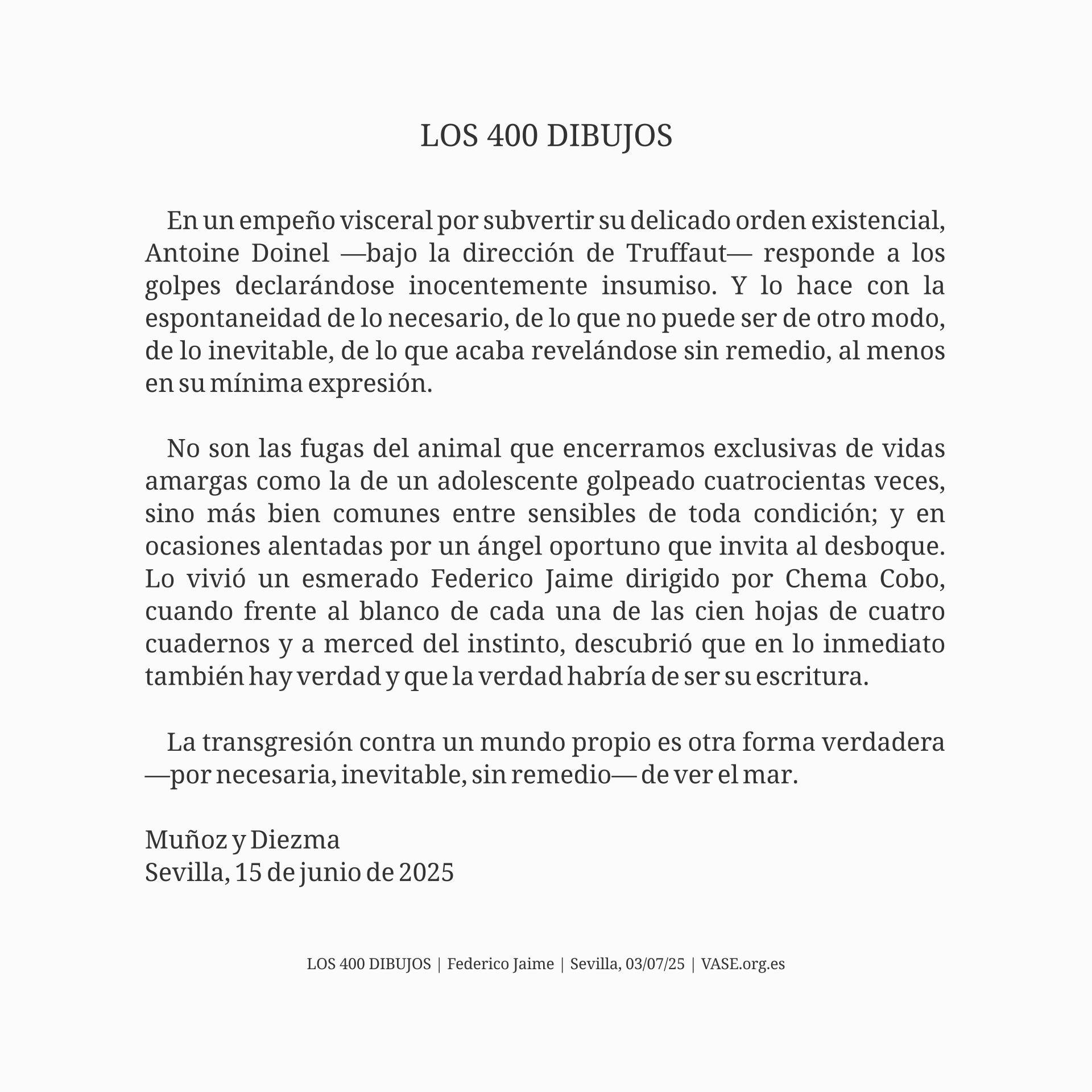 LOS 400 DIBUJOS

En un empeño visceral por subvertir su delicado orden existencial, Antoine Doinel —bajo la dirección de Truffaut— responde a los golpes declarándose inocentemente insumiso. Y lo hace con la espontaneidad de lo necesario, de lo que no puede ser de otro modo, de lo inevitable, de lo que acaba revelándose sin remedio, al menos en su mínima expresión.

No son las fugas del animal que encerramos exclusivas de vidas amargas como la de un adolescente golpeado cuatrocientas veces, sino más bien comunes entre sensibles de toda condición; y en ocasiones alentadas por un ángel oportuno que invita al desboque. Lo vivió un esmerado Federico Jaime dirigido por Chema Cobo, cuando frente al blanco de cada una de las cien hojas de cuatro cuadernos y a merced del instinto, descubrió que en lo inmediato también hay verdad y que la verdad habría de ser su escritura.

La transgresión contra un mundo propio es otra forma verdadera —por necesaria, inevitable, sin remedio— de ver el mar.

Muñoz y Diezma
Sevilla, 15 de junio de 2025

LOS 400 DIBUJOS | Federico Jaime | Sevilla, 03/07/25 | VASE.org.es